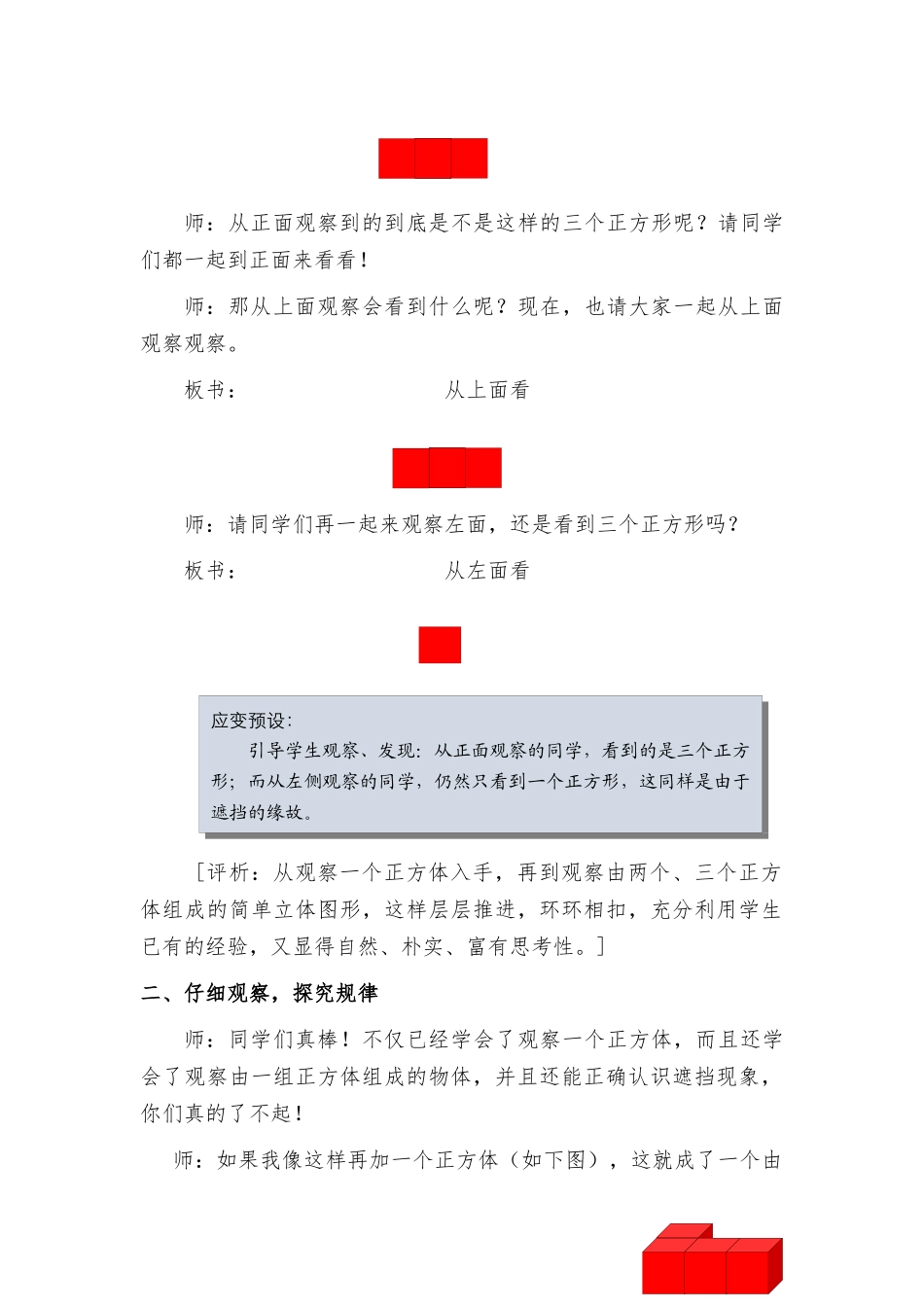 师：从正面观察到的到底是不是这样的三个正方形呢？请同学们都一起到正面来看看！

师：那从上面观察会看到什么呢？现在，也请大家一起从上面观察观察。

板书：　　　　　　　　　　　从上面看

师：请同学们再一起来观察左面，还是看到三个正方形吗？

板书：　　　　　　　　　　　从左面看

应变预设：
引导学生观察、发现：从正面观察的同学，看到的是三个正方形；而从左侧观察的同学，仍然只看到一个正方形，这同样是由于遮挡的缘故。

［评析：从观察一个正方体入手，再到观察由两个、三个正方体组成的简单立体图形，这样层层推进，环环相扣，充分利用学生已有的经验，又显得自然、朴实、富有思考性。］

二、仔细观察，探究规律

师：同学们真棒！不仅已经学会了观察一个正方体，而且还学会了观察由一组正方体组成的物体，并且还能正确认识遮挡现象，你们真的了不起！

师：如果我像这样再加一个正方体（如下图），这就成了一个由